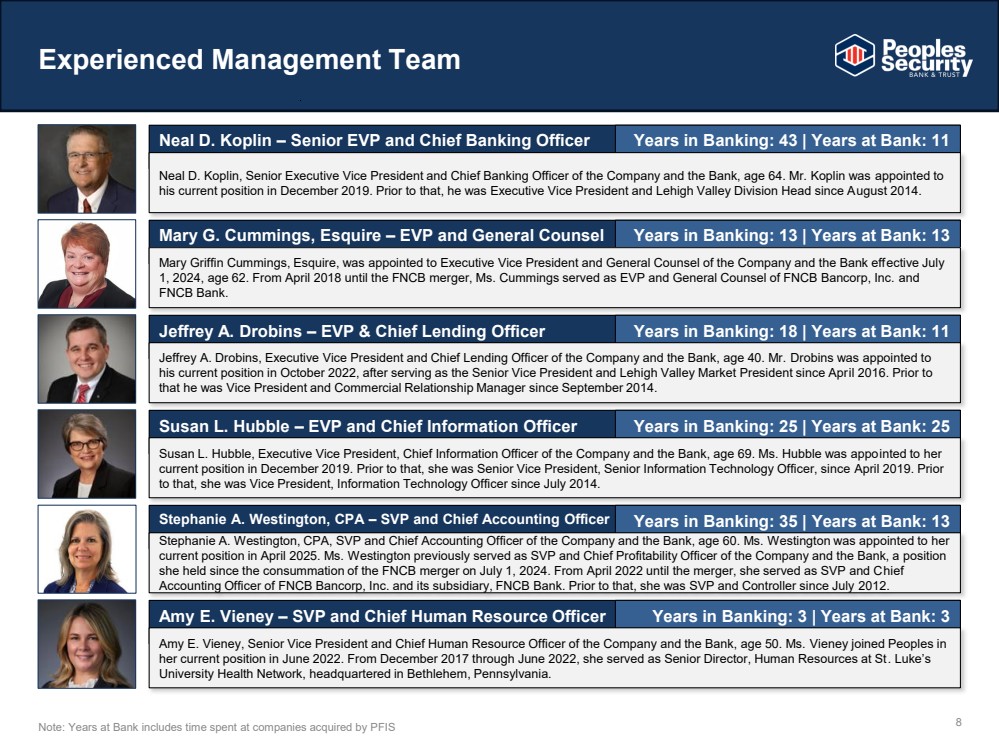 Experienced Management Team

Peoples Security
BANK & TRUST

Neal D. Koplin – Senior EVP and Chief Banking Officer
Years in Banking: 43 | Years at Bank: 11

Neal D. Koplin, Senior Executive Vice President and Chief Banking Officer of the Company and the Bank, age 64. Mr. Koplin was appointed to his current position in December 2019. Prior to that, he was Executive Vice President and Lehigh Valley Division Head since August 2014.

Mary G. Cummings, Esquire – EVP and General Counsel
Years in Banking: 13 | Years at Bank: 13

Mary Griffin Cummings, Esquire, was appointed to Executive Vice President and General Counsel of the Company and the Bank effective July 1, 2024, age 62. From April 2018 until the FNCB merger, Ms. Cummings served as EVP and General Counsel of FNCB Bancorp, Inc. and FNCB Bank.

Jeffrey A. Drobins – EVP & Chief Lending Officer
Years in Banking: 18 | Years at Bank: 11

Jeffrey A. Drobins, Executive Vice President and Chief Lending Officer of the Company and the Bank, age 40. Mr. Drobins was appointed to his current position in October 2022, after serving as the Senior Vice President and Lehigh Valley Market President since April 2016. Prior to that he was Vice President and Commercial Relationship Manager since September 2014.

Susan L. Hubble – EVP and Chief Information Officer
Years in Banking: 25 | Years at Bank: 25

Susan L. Hubble, Executive Vice President, Chief Information Officer of the Company and the Bank, age 69. Ms. Hubble was appointed to her current position in December 2019. Prior to that, she was Senior Vice President, Senior Information Technology Officer, since April 2019. Prior to that, she was Vice President, Information Technology Officer since July 2014.

Stephanie A. Westington, CPA – SVP and Chief Accounting Officer
Years in Banking: 35 | Years at Bank: 13

Stephanie A. Westington, CPA, SVP and Chief Accounting Officer of the Company and the Bank, age 60. Ms. Westington was appointed to her current position in April 2025. Ms. Westington previously served as SVP and Chief Profitability Officer of the Company and the Bank, a position she held since the consummation of the FNCB merger on July 1, 2024. From April 2022 until the merger, she served as SVP and Chief Accounting Officer of FNCB Bancorp, Inc. and its subsidiary, FNCB Bank. Prior to that, she was SVP and Controller since July 2012.

Amy E. Vieney – SVP and Chief Human Resource Officer
Years in Banking: 3 | Years at Bank: 3

Amy E. Vieney, Senior Vice President and Chief Human Resource Officer of the Company and the Bank, age 50. Ms. Vieney joined Peoples in her current position in June 2022. From December 2017 through June 2022, she served as Senior Director, Human Resources at St. Luke's University Health Network, headquartered in Bethlehem, Pennsylvania.

Note: Years at Bank includes time spent at companies acquired by PFIS

8